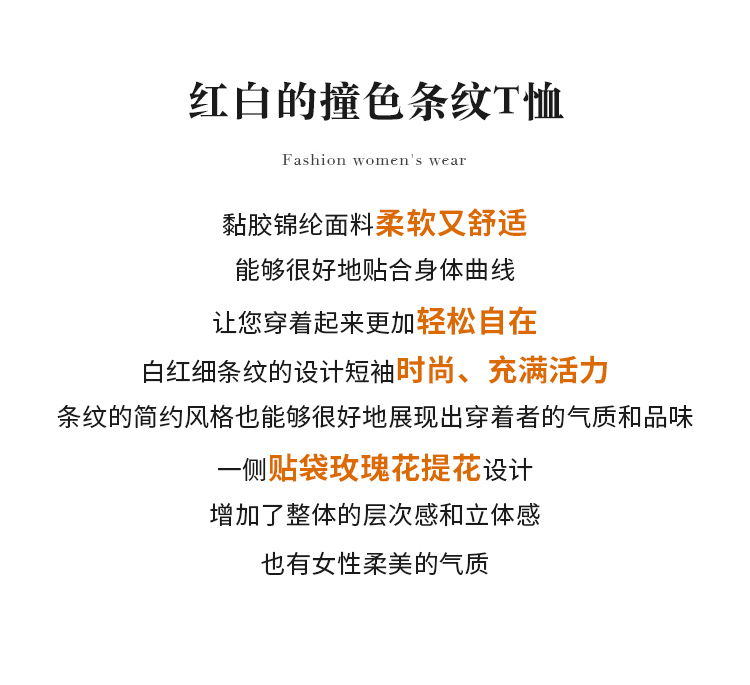 红白的撞色条纹T恤

Fashion women's wear

黏胶锦纶面料柔软又舒适

能够很好地贴合身体曲线

让您穿着起来更加轻松自在

白红细条纹的设计短袖时尚、充满活力

条纹的简约风格也能够很好地展现出穿着者的气质和品味

一侧贴袋玫瑰花提花设计

增加了整体的层次感和立体感

也有女性柔美的气质